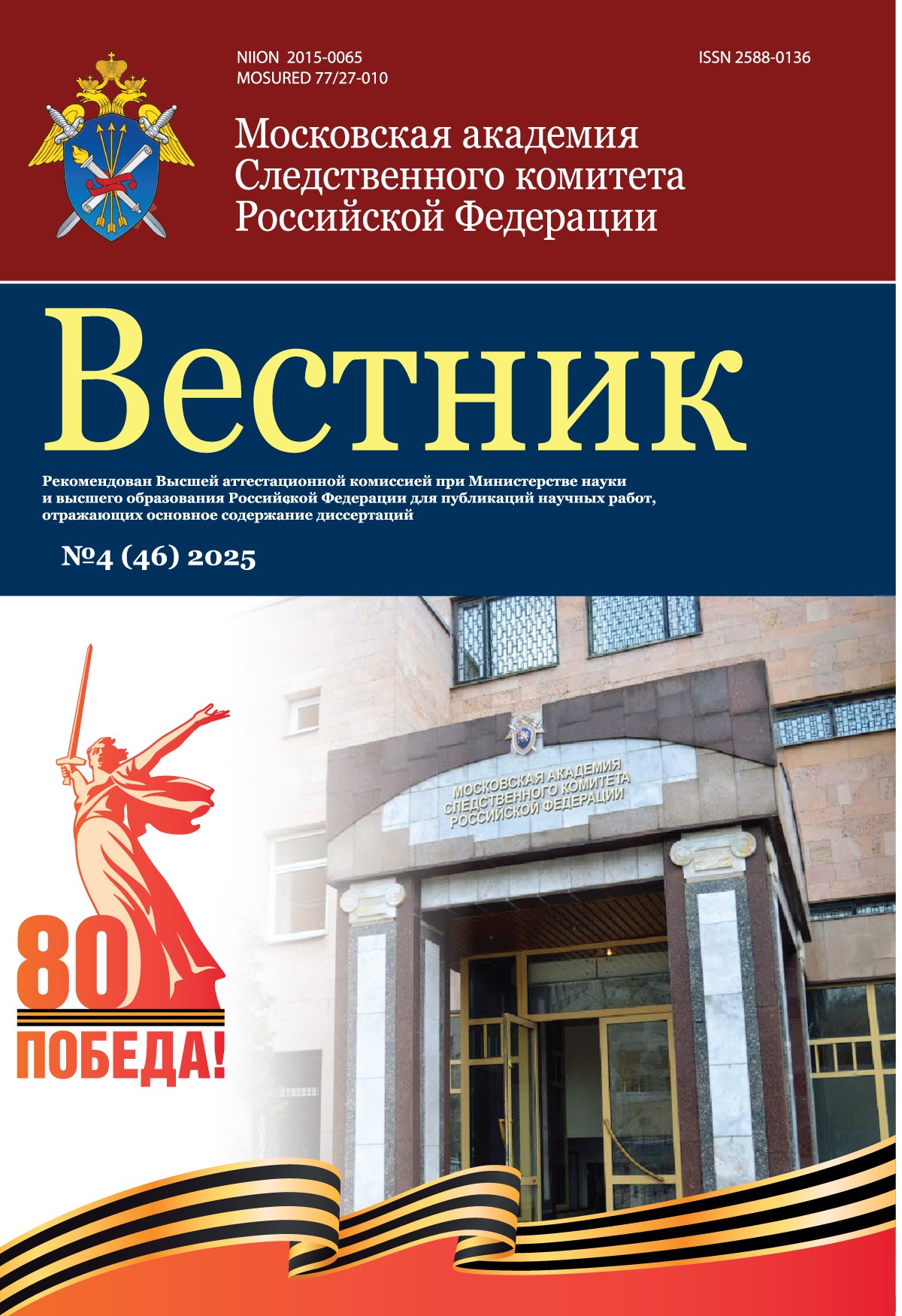 NIION 2015-0065
MOSURED 77/27-010

ISSN 2588-0136

Московская академия
Следственного комитета
Российской Федерации

Вестник

Рекомендован Высшей аттестационной комиссией при Министерстве науки и высшего образования Российской Федерации для публикаций научных работ, отражающих основное содержание диссертаций

№4 (46) 2025

МОСКОВСКАЯ АКАДЕМИЯ
СЛЕДСТВЕННОГО КОМИТЕТА
РОССИЙСКОЙ ФЕДЕРАЦИИ

80
ПОБЕДА!